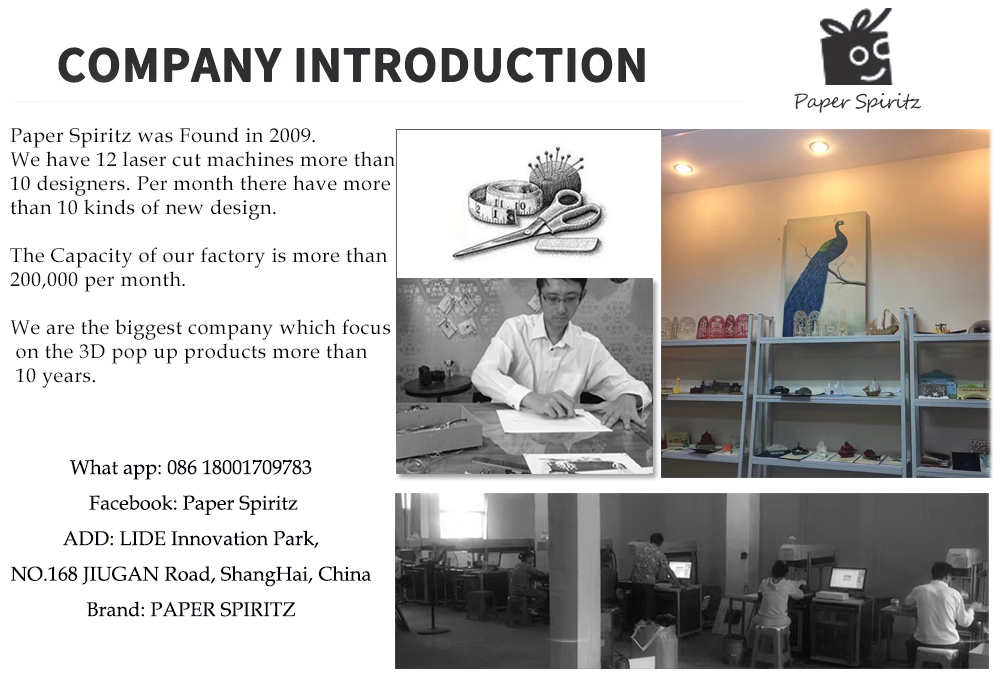 COMPANY INTRODUCTION

Paper Spiritz

Paper Spiritz was Found in 2009. We have 12 laser cut machines more than 10 designers. Per month there have more than 10 kinds of new design.

The Capacity of our factory is more than 200,000 per month.

We are the biggest company which focus on the 3D pop up products more than 10 years.

What app: 086 18001709783
Facebook: Paper Spiritz
ADD: LIDE Innovation Park,
NO.168 JIUGAN Road, ShangHai, China
Brand: PAPER SPIRITZ